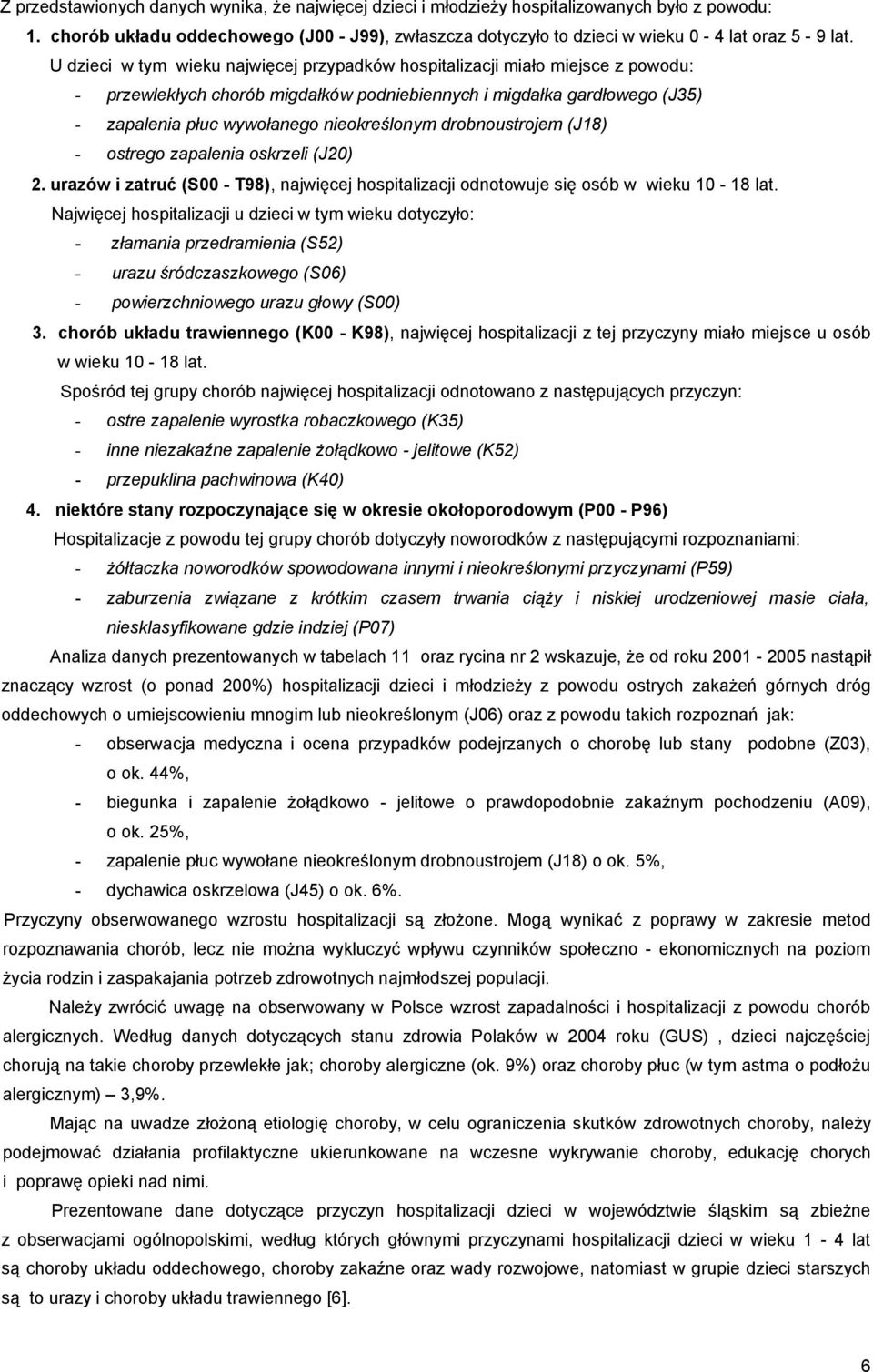 Z przedstawionych danych wynika, że najwięcej dzieci i młodzieży hospitalizowanych było z powodu:

1. chorób układu oddechowego (J00 - J99), zwłaszcza dotyczyło to dzieci w wieku 0 - 4 lat oraz 5 - 9 lat.

U dzieci w tym wieku najwięcej przypadków hospitalizacji miało miejsce z powodu:

- przewlekłych chorób migdałków podniebiennych i migdałka gardłowego (J35)
- zapalenia płuc wywołanego nieokreślonym drobnoustrojem (J18)
- ostrego zapalenia oskrzeli (J20)

2. urazów i zatruć (S00 - T98), najwięcej hospitalizacji odnotowuje się osób w wieku 10 - 18 lat.

Najwięcej hospitalizacji u dzieci w tym wieku dotyczyło:

- złamania przedramienia (S52)
- urazu śródczaszkowego (S06)
- powierzchniowego urazu głowy (S00)

3. chorób układu trawiennego (K00 - K98), najwięcej hospitalizacji z tej przyczyny miało miejsce u osób w wieku 10 - 18 lat.

Spośród tej grupy chorób najwięcej hospitalizacji odnotowano z następujących przyczyn:

- ostre zapalenie wyrostka robaczkowego (K35)
- inne niezakaźne zapalenie żołądkowo - jelitowe (K52)
- przepuklina pachwinowa (K40)

4. niektóre stany rozpoczynające się w okresie okołoporodowym (P00 - P96)

Hospitalizacje z powodu tej grupy chorób dotyczyły noworodków z następującymi rozpoznaniami:

- żółtaczka noworodków spowodowana innymi i nieokreślonymi przyczynami (P59)
- zaburzenia związane z krótkim czasem trwania ciąży i niskiej urodzeniowej masie ciała, niesklasyfikowane gdzie indziej (P07)

Analiza danych prezentowanych w tabelach 11 oraz rycina nr 2 wskazuje, że od roku 2001 - 2005 nastąpił znaczący wzrost (o ponad 200%) hospitalizacji dzieci i młodzieży z powodu ostrych zakażeń górnych dróg oddechowych o umiejscowieniu mnogim lub nieokreślonym (J06) oraz z powodu takich rozpoznań jak:

- obserwacja medyczna i ocena przypadków podejrzanych o chorobę lub stany podobne (Z03), o ok. 44%,
- biegunka i zapalenie żołądkowo - jelitowe o prawdopodobnie zakaźnym pochodzeniu (A09), o ok. 25%,
- zapalenie płuc wywołane nieokreślonym drobnoustrojem (J18) o ok. 5%,
- dychawica oskrzelowa (J45) o ok. 6%.

Przyczyny obserwowanego wzrostu hospitalizacji są złożone. Mogą wynikać z poprawy w zakresie metod rozpoznawania chorób, lecz nie można wykluczyć wpływu czynników społeczno - ekonomicznych na poziom życia rodzin i zaspakajania potrzeb zdrowotnych najmłodszej populacji.

Należy zwrócić uwagę na obserwowany w Polsce wzrost zapadalności i hospitalizacji z powodu chorób alergicznych. Według danych dotyczących stanu zdrowia Polaków w 2004 roku (GUS) , dzieci najczęściej chorują na takie choroby przewlekłe jak; choroby alergiczne (ok. 9%) oraz choroby płuc (w tym astma o podłożu alergicznym) – 3,9%.

Mając na uwadze złożoną etiologię choroby, w celu ograniczenia skutków zdrowotnych choroby, należy podejmować działania profilaktyczne ukierunkowane na wczesne wykrywanie choroby, edukację chorych i poprawę opieki nad nimi.

Prezentowane dane dotyczące przyczyn hospitalizacji dzieci w województwie śląskim są zbieżne z obserwacjami ogólnopolskimi, według których głównymi przyczynami hospitalizacji dzieci w wieku 1 - 4 lat są choroby układu oddechowego, choroby zakaźne oraz wady rozwojowe, natomiast w grupie dzieci starszych są to urazy i choroby układu trawiennego [6].

6